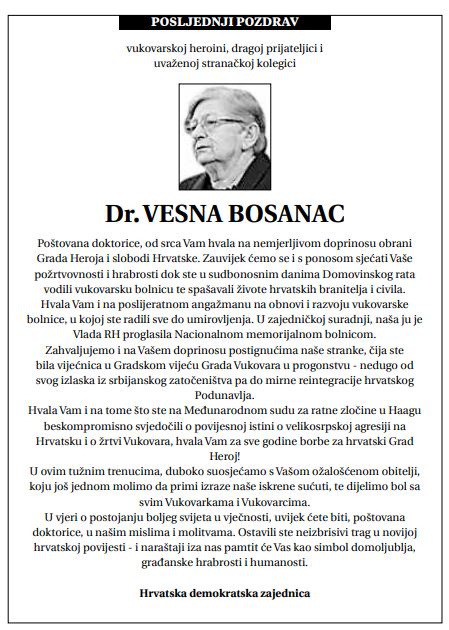 POSLJEDNJI POZDRAV

vukovarskoj heroini, dragoj prijateljici i uvaženoj stranačkoj kolegici

Dr. VESNA BOSANAC

Poštovana doktorice, od srca Vam hvala na nemjerljivom doprinosu obrani Grada Heroja i slobodi Hrvatske. Zauvijek ćemo se i s ponosom sjećati Vaše požrtvovnosti i hrabrosti dok ste u sudbonosnim danima Domovinskog rata vodili vukovarsku bolnicu te spašavali živote hrvatskih branitelja i civila. Hvala Vam i na poslijeratnom angažmanu na obnovi i razvoju vukovarske bolnice, u kojoj ste radili sve do umirovljenja. U zajedničkoj suradnji, naša ju je Vlada RH proglasila Nacionalnom memorijalnom bolnicom.
Zahvaljujemo i na Vašem doprinosu postignućima naše stranke, čija ste bila vijećnica u Gradskom vijeću Grada Vukovara u progonstvu - nedugo od svog izlaska iz srbijanskog zatočeništva pa do mirne reintegracije hrvatskog Podunavlja.
Hvala Vam i na tome što ste na Međunarodnom sudu za ratne zločine u Haagu beskompromisno svjedočili o povijesnoj istini o velikosrpskoj agresiji na Hrvatsku i o žrtvi Vukovara, hvala Vam za sve godine borbe za hrvatski Grad Heroj!
U ovim tužnim trenucima, duboko suosjećamo s Vašom ožalošćenom obitelji, koju još jednom molimo da primi izraze naše iskrene sućuti, te dijelimo bol sa svim Vukovarkama i Vukovarcima.
U vjeri o postojanju boljeg svijeta u vječnosti, uvijek ćete biti, poštovana doktorice, u našim mislima i molitvama. Ostavili ste neizbrisivi trag u novijoj hrvatskoj povijesti - i naraštaji iza nas pamtit će Vas kao simbol domoljublja, građanske hrabrosti i humanosti.

Hrvatska demokratska zajednica